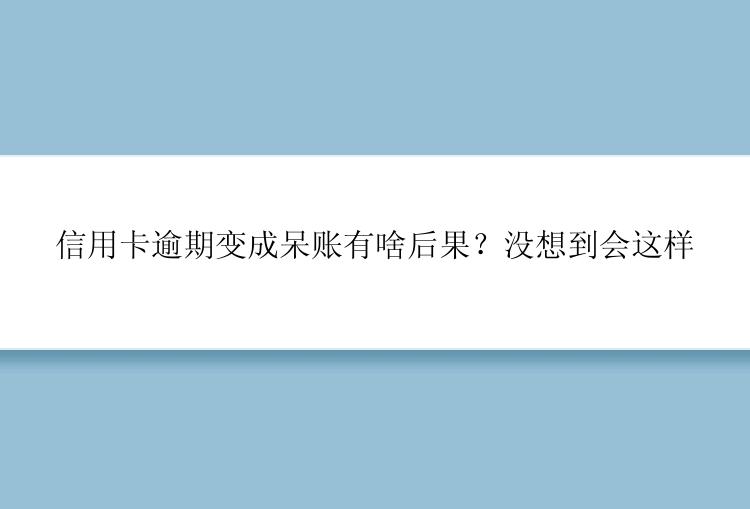 信用卡逾期变成呆账有啥后果？没想到会这样